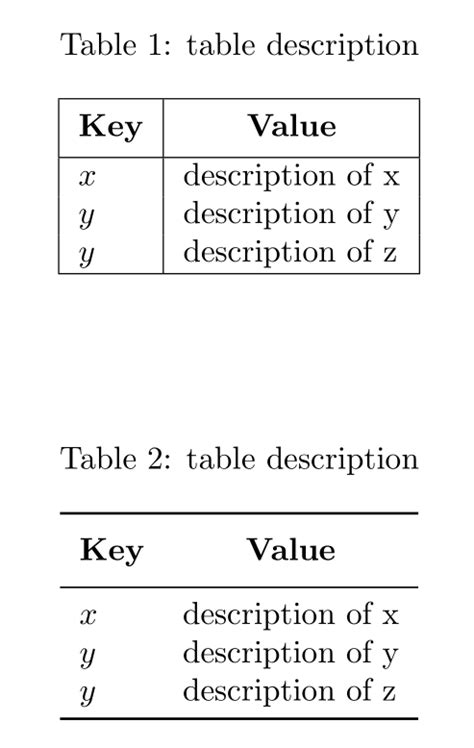 Table 1: table description

| **Key** | **Value** |
|---|---|
| $x$ | description of x |
| $y$ | description of y |
| $y$ | description of z |

Table 2: table description

| **Key** | **Value** |
|---|---|
| $x$ | description of x |
| $y$ | description of y |
| $y$ | description of z |